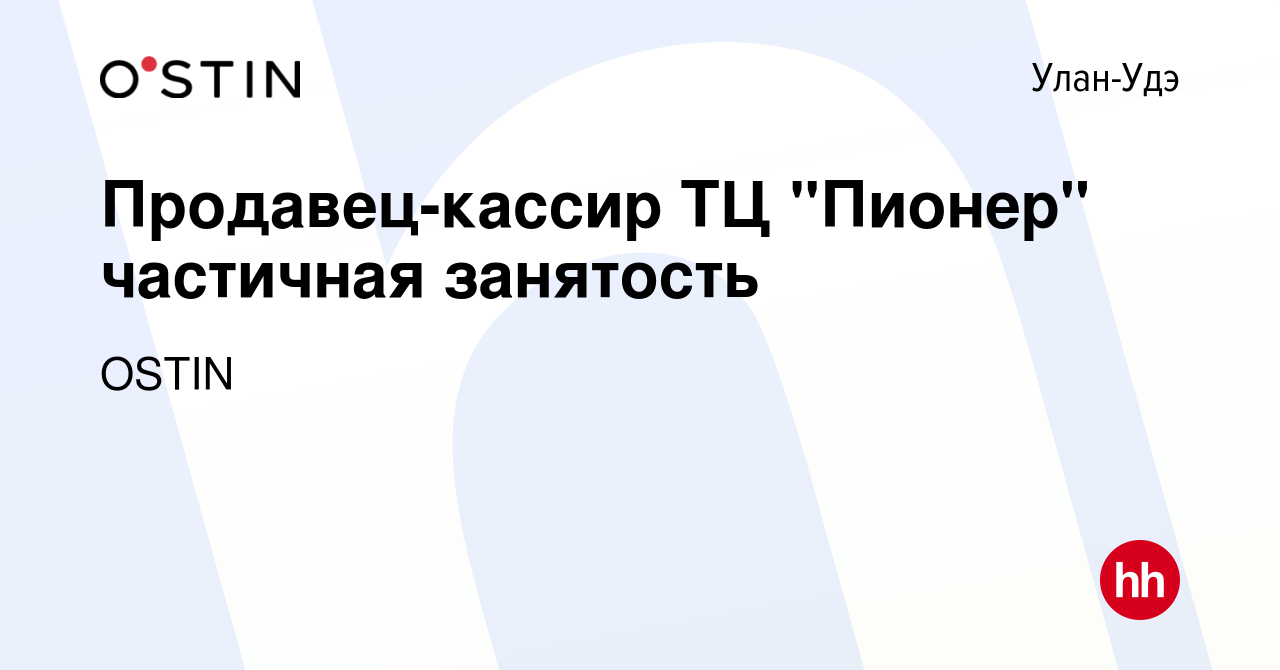 O'STIN

Улан-Удэ

Продавец-кассир ТЦ "Пионер" частичная занятость

OSTIN

hh